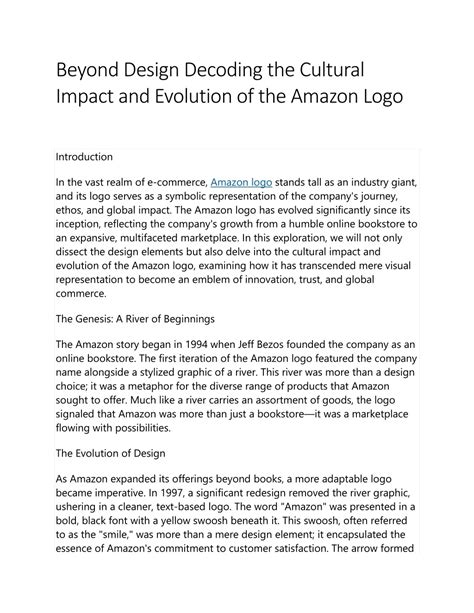 Beyond Design Decoding the Cultural Impact and Evolution of the Amazon Logo

Introduction

In the vast realm of e-commerce, Amazon logo stands tall as an industry giant, and its logo serves as a symbolic representation of the company's journey, ethos, and global impact. The Amazon logo has evolved significantly since its inception, reflecting the company's growth from a humble online bookstore to an expansive, multifaceted marketplace. In this exploration, we will not only dissect the design elements but also delve into the cultural impact and evolution of the Amazon logo, examining how it has transcended mere visual representation to become an emblem of innovation, trust, and global commerce.

The Genesis: A River of Beginnings

The Amazon story began in 1994 when Jeff Bezos founded the company as an online bookstore. The first iteration of the Amazon logo featured the company name alongside a stylized graphic of a river. This river was more than a design choice; it was a metaphor for the diverse range of products that Amazon sought to offer. Much like a river carries an assortment of goods, the logo signaled that Amazon was more than just a bookstore—it was a marketplace flowing with possibilities.

The Evolution of Design

As Amazon expanded its offerings beyond books, a more adaptable logo became imperative. In 1997, a significant redesign removed the river graphic, ushering in a cleaner, text-based logo. The word "Amazon" was presented in a bold, black font with a yellow swoosh beneath it. This swoosh, often referred to as the "smile," was more than a mere design element; it encapsulated the essence of Amazon's commitment to customer satisfaction. The arrow formed